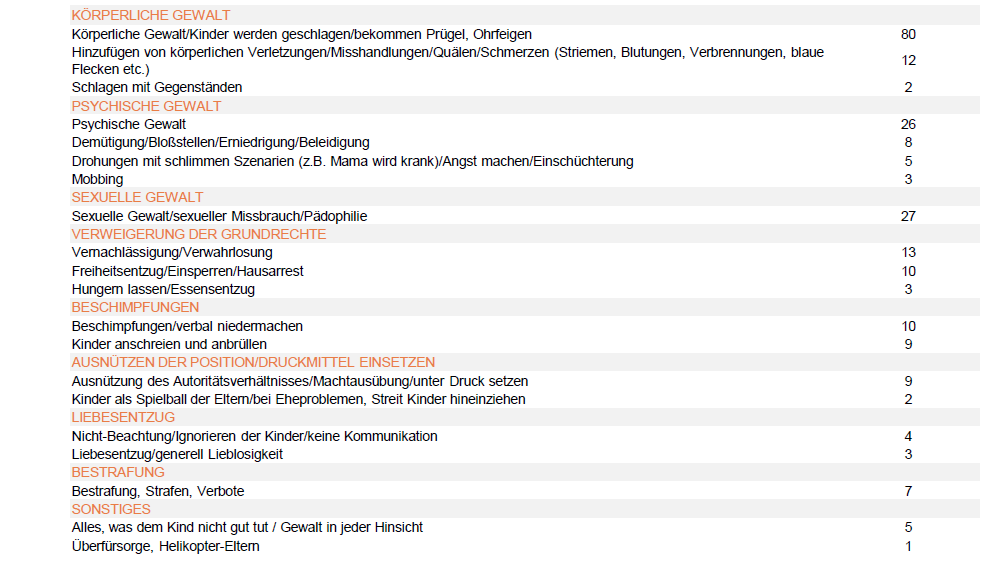 | KÖRPERLICHE GEWALT | |
|---|---|
| Körperliche Gewalt/Kinder werden geschlagen/bekommen Prügel, Ohrfeigen | 80 |
| Hinzufügen von körperlichen Verletzungen/Misshandlungen/Quälen/Schmerzen (Striemen, Blutungen, Verbrennungen, blaue Flecken etc.) | 12 |
| Schlagen mit Gegenständen | 2 |
| PSYCHISCHE GEWALT | |
| Psychische Gewalt | 26 |
| Demütigung/Bloßstellen/Erniedrigung/Beleidigung | 8 |
| Drohungen mit schlimmen Szenarien (z.B. Mama wird krank)/Angst machen/Einschüchterung | 5 |
| Mobbing | 3 |
| SEXUELLE GEWALT | |
| Sexuelle Gewalt/sexueller Missbrauch/Pädophilie | 27 |
| VERWEIGERUNG DER GRUNDRECHTE | |
| Vernachlässigung/Verwahrlosung | 13 |
| Freiheitsentzug/Einsperren/Hausarrest | 10 |
| Hungern lassen/Essensentzug | 3 |
| BESCHIMPFUNGEN | |
| Beschimpfungen/verbal niedermachen | 10 |
| Kinder anschreien und anbrüllen | 9 |
| AUSNÜTZEN DER POSITION/DRUCKMITTEL EINSETZEN | |
| Ausnützung des Autoritätsverhältnisses/Machtausübung/unter Druck setzen | 9 |
| Kinder als Spielball der Eltern/bei Eheproblemen, Streit Kinder hineinziehen | 2 |
| LIEBESENTZUG | |
| Nicht-Beachtung/Ignorieren der Kinder/keine Kommunikation | 4 |
| Liebesentzug/generell Lieblosigkeit | 3 |
| BESTRAFUNG | |
| Bestrafung, Strafen, Verbote | 7 |
| SONSTIGES | |
| Alles, was dem Kind nicht gut tut / Gewalt in jeder Hinsicht | 5 |
| Überfürsorge, Helikopter-Eltern | 1 |